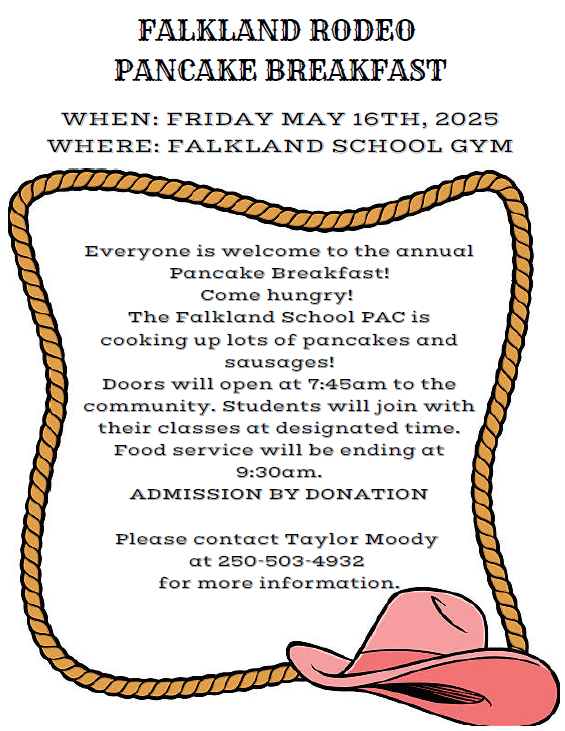 FALKLAND RODEO
PANCAKE BREAKFAST

WHEN: FRIDAY MAY 16TH, 2025
WHERE: FALKLAND SCHOOL GYM

Everyone is welcome to the annual Pancake Breakfast!
Come hungry!
The Falkland School PAC is cooking up lots of pancakes and sausages!
Doors will open at 7:45am to the community. Students will join with their classes at designated time.
Food service will be ending at 9:30am.
ADMISSION BY DONATION

Please contact Taylor Moody at 250-503-4932 for more information.